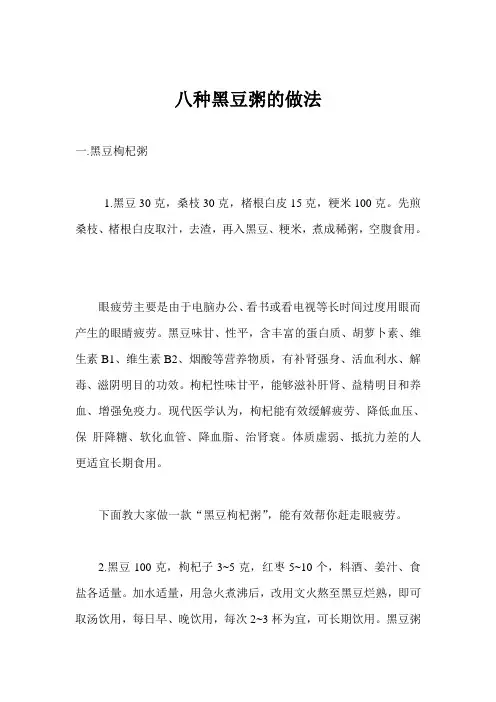 八种黑豆粥的做法

一.黑豆枸杞粥

1.黑豆 30 克，桑枝 30 克，楮根白皮 15 克，粳米 100 克。先煎桑枝、楮根白皮取汁，去渣，再入黑豆、粳米，煮成稀粥，空腹食用。

眼疲劳主要是由于电脑办公、看书或看电视等长时间过度用眼而产生的眼睛疲劳。黑豆味甘、性平，含丰富的蛋白质、胡萝卜素、维生素 B1、维生素 B2、烟酸等营养物质，有补肾强身、活血利水、解毒、滋阴明目的功效。枸杞性味甘平，能够滋补肝肾、益精明目和养血、增强免疫力。现代医学认为，枸杞能有效缓解疲劳、降低血压、保 肝降糖、软化血管、降血脂、治肾衰。体质虚弱、抵抗力差的人更适宜长期食用。

下面教大家做一款“黑豆枸杞粥”，能有效帮你赶走眼疲劳。

2.黑豆 100 克，枸杞子 3~5 克，红枣 5~10 个，料酒、姜汁、食盐各适量。加水适量，用急火煮沸后，改用文火熬至黑豆烂熟，即可取汤饮用，每日早、晚饮用，每次 2~3 杯为宜，可长期饮用。黑豆粥